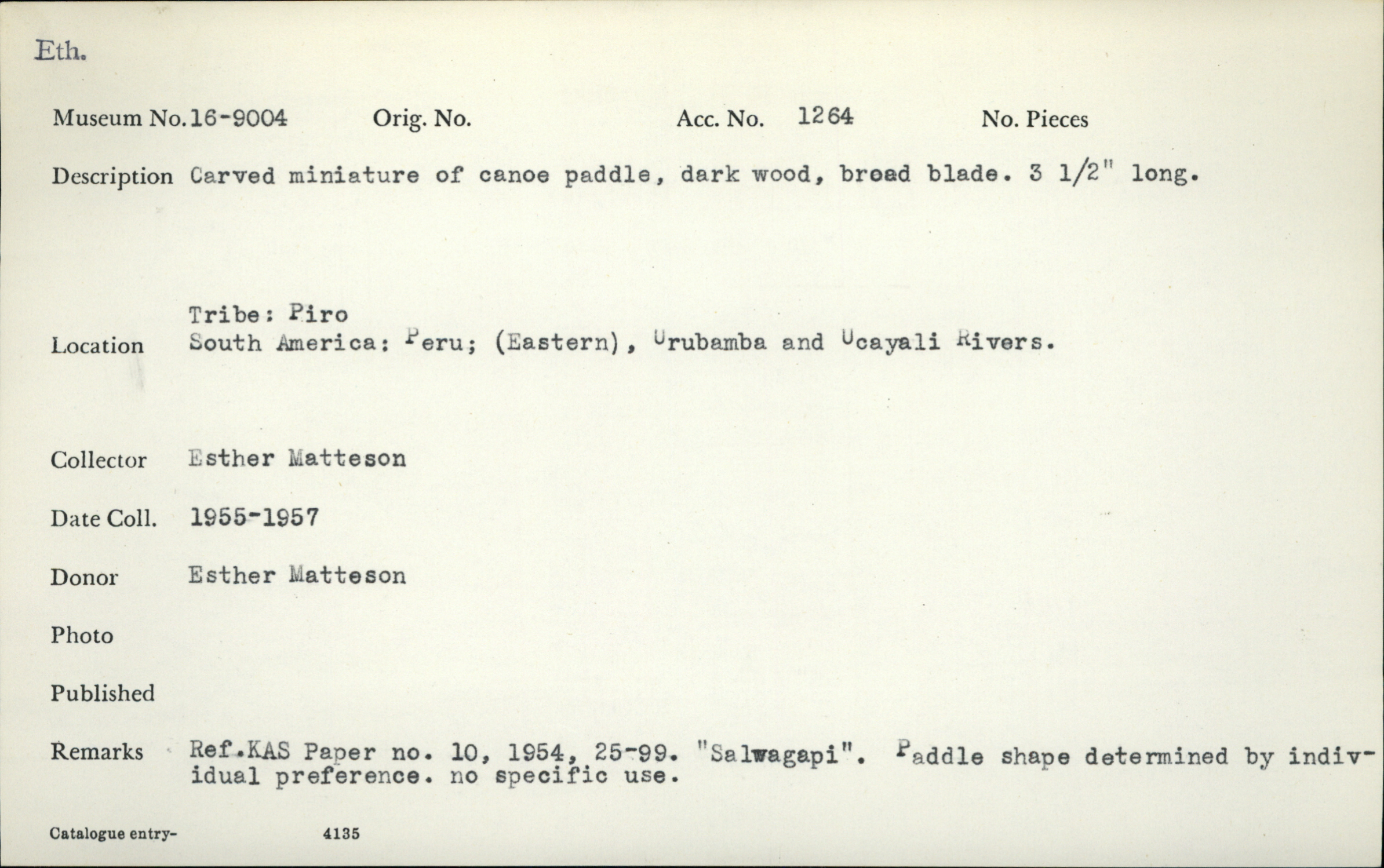 Eth.

Museum No. 16-9004 Orig. No. Acc. No. 1264 No. Pieces

Description Carved miniature of canoe paddle, dark wood, broad blade. 3 1/2" long.

Tribe: Piro
Location South America: Peru; (Eastern), Urubamba and Ucayali Rivers.

Collector Esther Matteson

Date Coll. 1955-1957

Donor Esther Matteson

Photo

Published

Remarks Ref.KAS Paper no. 10, 1954, 25-99. "Salwagapi". Paddle shape determined by individual preference. no specific use.

Catalogue entry- 4135